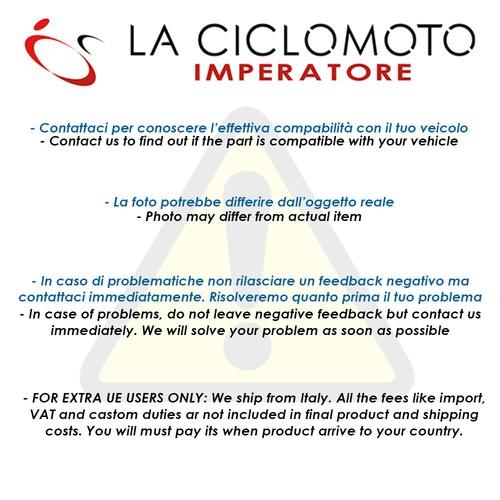 LA CICLOMOTO
IMPERATORE

- Contattaci per conoscere l'effettiva compabilità con il tuo veicolo
- Contact us to find out if the part is compatible with your vehicle

- La foto potrebbe differire dall'oggetto reale
- Photo may differ from actual item

- In caso di problematiche non rilasciare un feedback negativo ma contattaci immediatamente. Risolveremo quanto prima il tuo problema
- In case of problems, do not leave negative feedback but contact us immediately. We will solve your problem as soon as possible

- FOR EXTRA UE USERS ONLY: We ship from Italy. All the fees like import, VAT and castom duties ar not included in final product and shipping costs. You will must pay its when product arrive to your country.